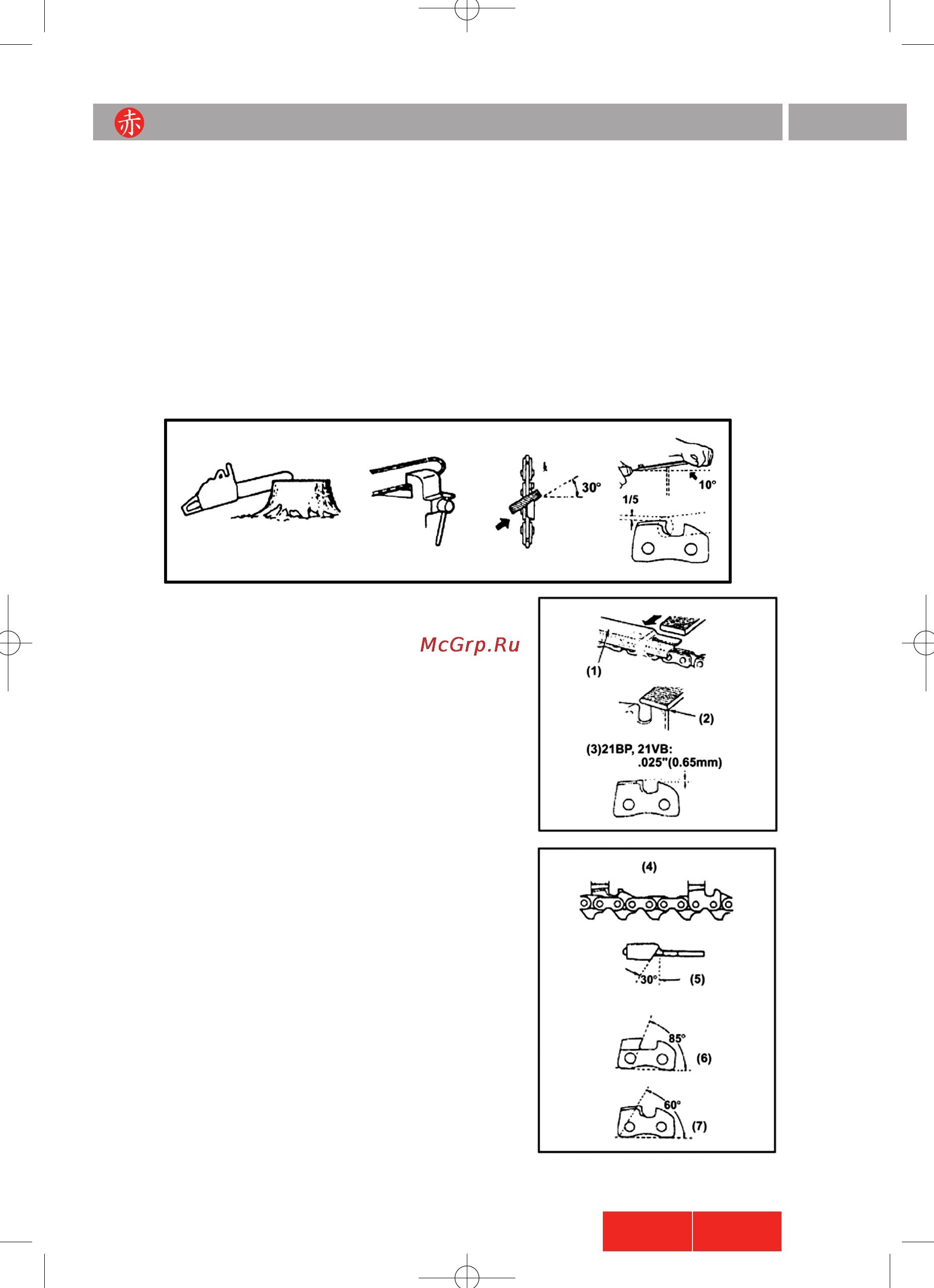 赤

30°

10°

1/5

McGrp.Ru

(1)

(2)

(3)21BP, 21VB: .025"(0.65mm)

(4)

30°

(5)

85°

(6)

60°

(7)